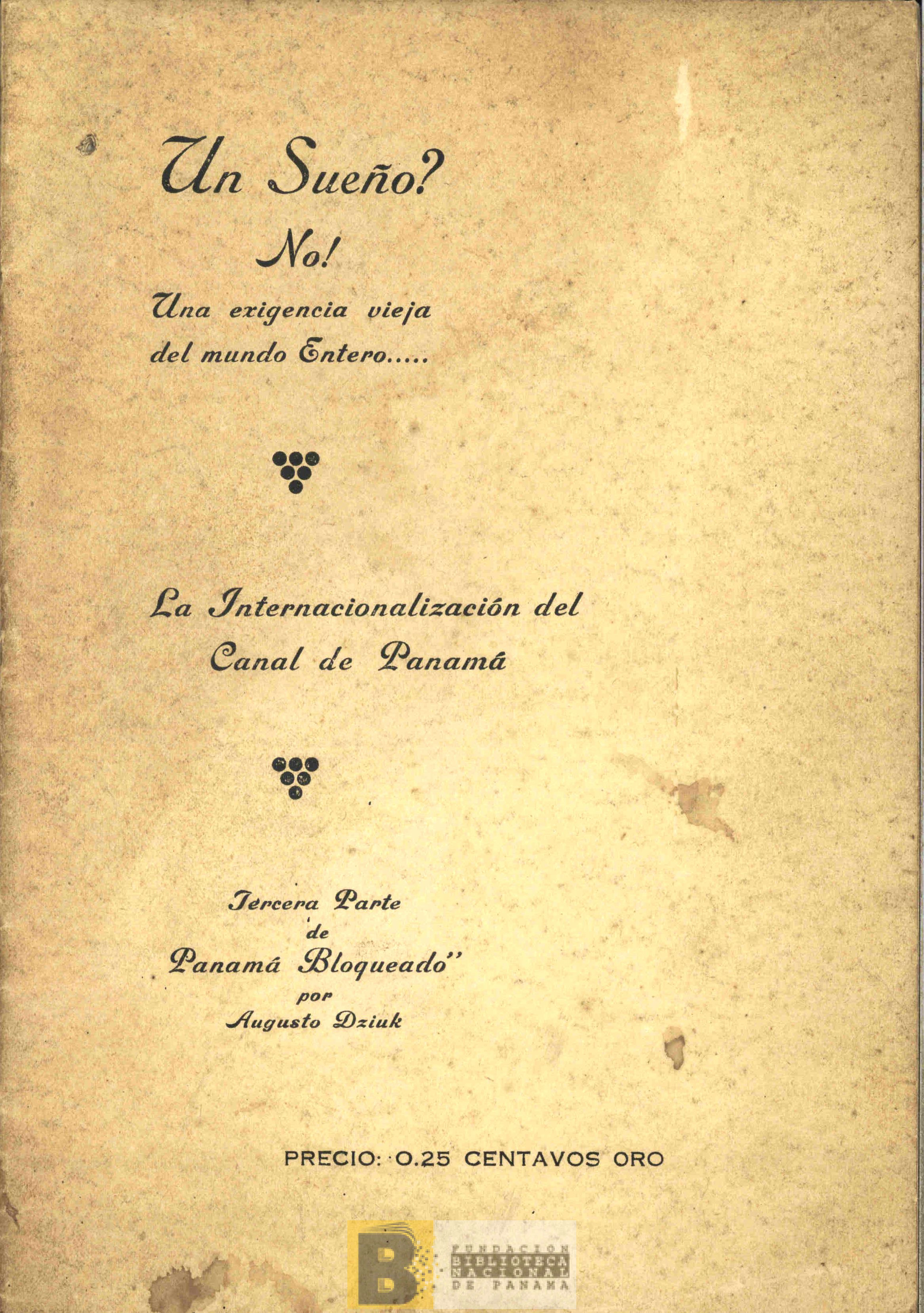 Un Sueño?

No!

Una exigencia vieja del mundo Entero.....

La Internacionalización del Canal de Panamá

Tercera Parte
de
Panamá Bloqueado"
por
Augusto Dziuk

PRECIO: 0.25 CENTAVOS ORO

B FUNDACION BIBLIOTECA NACIONAL DE PANAMA